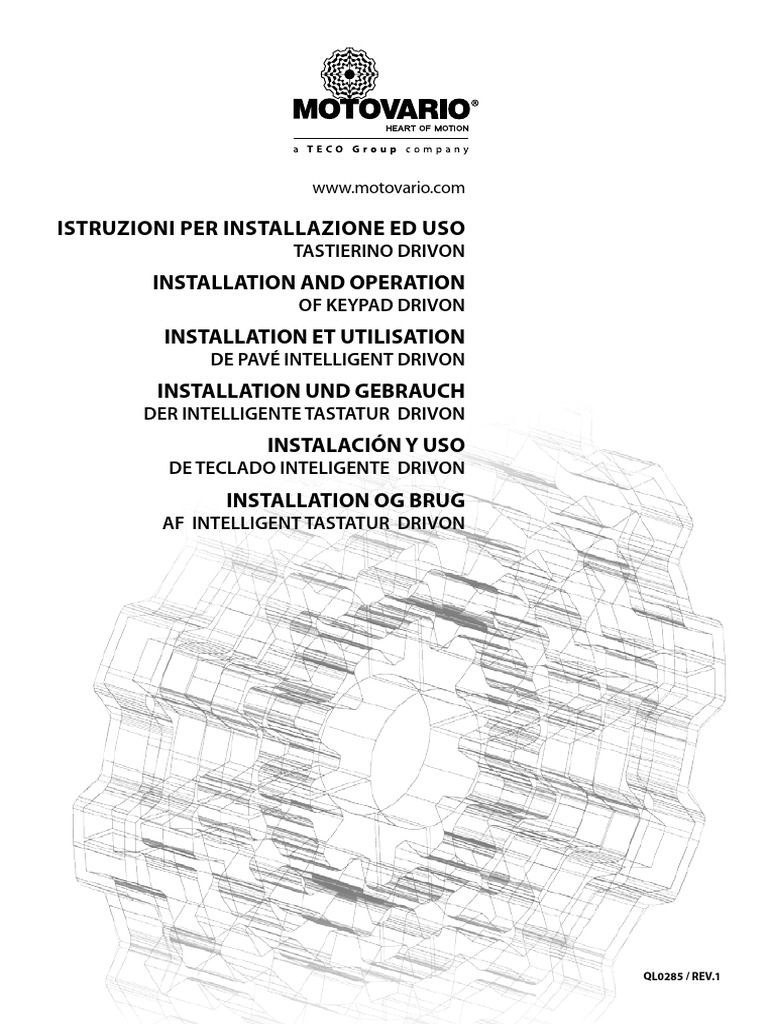 MOTOVARIO®
HEART OF MOTION
a TECO Group company

www.motovario.com

ISTRUZIONI PER INSTALLAZIONE ED USO
TASTIERINO DRIVON

INSTALLATION AND OPERATION
OF KEYPAD DRIVON

INSTALLATION ET UTILISATION
DE PAVÉ INTELLIGENT DRIVON

INSTALLATION UND GEBRAUCH
DER INTELLIGENTE TASTATUR DRIVON

INSTALACIÓN Y USO
DE TECLADO INTELIGENTE DRIVON

INSTALLATION OG BRUG
AF INTELLIGENT TASTATUR DRIVON

QL0285 / REV.1